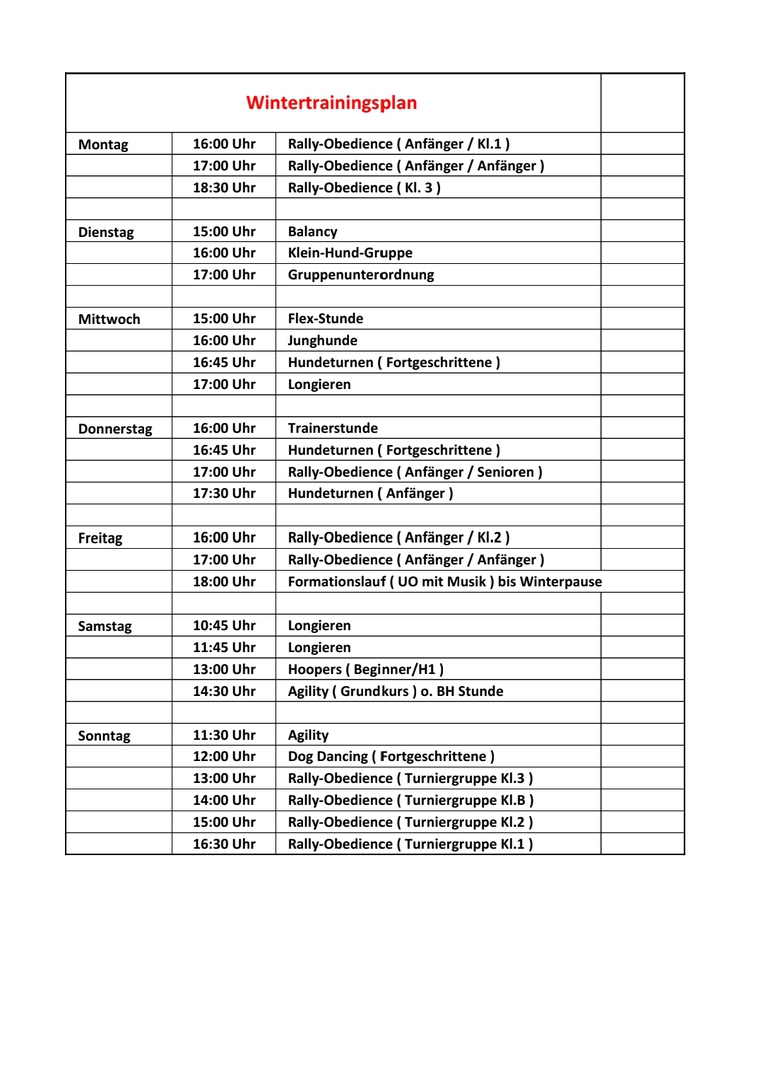 | Wintertrainingsplan | | | |
|---|---|---|---|
| Montag | 16:00 Uhr | Rally-Obedience ( Anfänger / Kl.1 ) | |
| | 17:00 Uhr | Rally-Obedience ( Anfänger / Anfänger ) | |
| | 18:30 Uhr | Rally-Obedience ( Kl. 3 ) | |
| | | | |
| Dienstag | 15:00 Uhr | Balancy | |
| | 16:00 Uhr | Klein-Hund-Gruppe | |
| | 17:00 Uhr | Gruppenunterordnung | |
| | | | |
| Mittwoch | 15:00 Uhr | Flex-Stunde | |
| | 16:00 Uhr | Junghunde | |
| | 16:45 Uhr | Hundeturnen ( Fortgeschrittene ) | |
| | 17:00 Uhr | Longieren | |
| | | | |
| Donnerstag | 16:00 Uhr | Trainerstunde | |
| | 16:45 Uhr | Hundeturnen ( Fortgeschrittene ) | |
| | 17:00 Uhr | Rally-Obedience ( Anfänger / Senioren ) | |
| | 17:30 Uhr | Hundeturnen ( Anfänger ) | |
| | | | |
| Freitag | 16:00 Uhr | Rally-Obedience ( Anfänger / Kl.2 ) | |
| | 17:00 Uhr | Rally-Obedience ( Anfänger / Anfänger ) | |
| | 18:00 Uhr | Formationslauf ( UO mit Musik ) bis Winterpause | |
| | | | |
| Samstag | 10:45 Uhr | Longieren | |
| | 11:45 Uhr | Longieren | |
| | 13:00 Uhr | Hoopers ( Beginner/H1 ) | |
| | 14:30 Uhr | Agility ( Grundkurs ) o. BH Stunde | |
| | | | |
| Sonntag | 11:30 Uhr | Agility | |
| | 12:00 Uhr | Dog Dancing ( Fortgeschrittene ) | |
| | 13:00 Uhr | Rally-Obedience ( Turniergruppe Kl.3 ) | |
| | 14:00 Uhr | Rally-Obedience ( Turniergruppe Kl.B ) | |
| | 15:00 Uhr | Rally-Obedience ( Turniergruppe Kl.2 ) | |
| | 16:30 Uhr | Rally-Obedience ( Turniergruppe Kl.1 ) | |